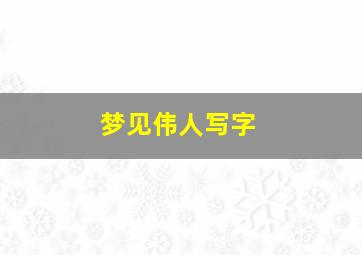 梦见伟人写字